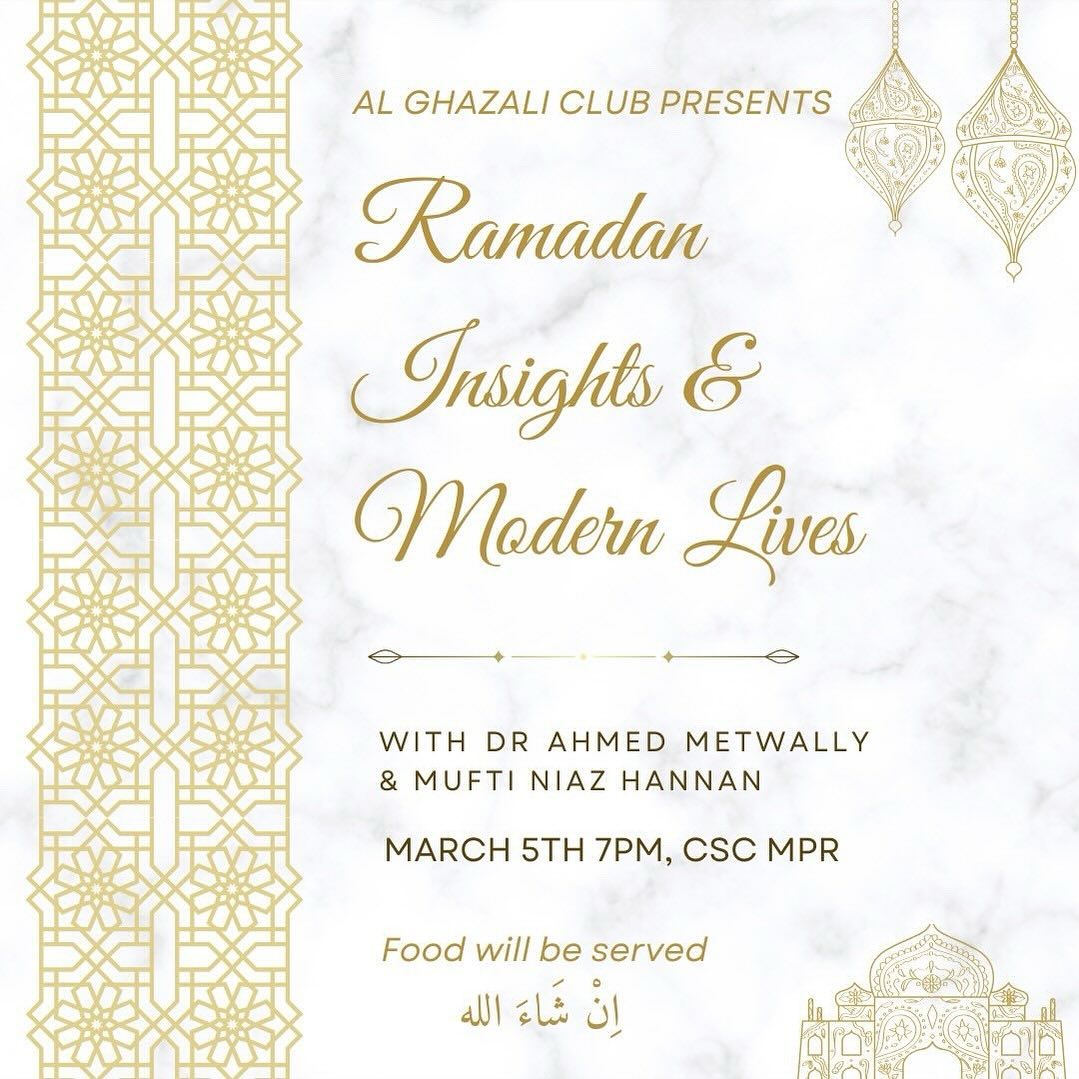 AL GHAZALI CLUB PRESENTS

Ramadan Insights & Modern Lives

WITH DR AHMED METWALLY
& MUFTI NIAZ HANNAN

MARCH 5TH 7PM, CSC MPR

Food will be served
اِنْ شَاءَ الله